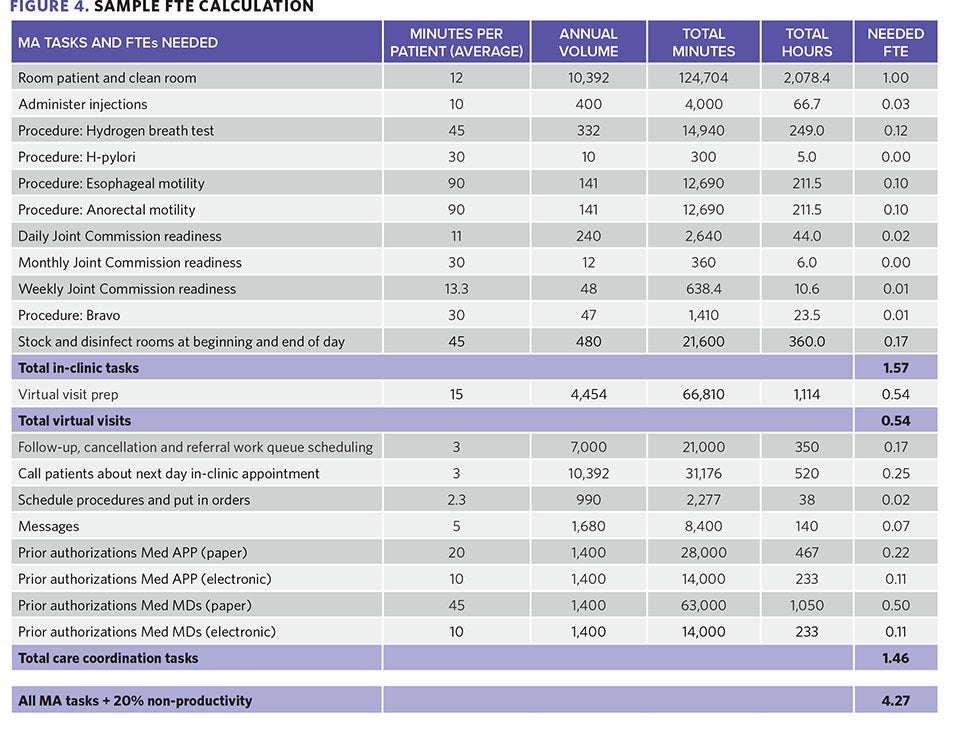 FIGURE 4. SAMPLE FTE CALCULATION

| MA TASKS AND FTEs NEEDED | MINUTES PER PATIENT (AVERAGE) | ANNUAL VOLUME | TOTAL MINUTES | TOTAL HOURS | NEEDED FTE |
|---|---|---|---|---|---|
| Room patient and clean room | 12 | 10,392 | 124,704 | 2,078.4 | 1.00 |
| Administer injections | 10 | 400 | 4,000 | 66.7 | 0.03 |
| Procedure: Hydrogen breath test | 45 | 332 | 14,940 | 249.0 | 0.12 |
| Procedure: H-pylori | 30 | 10 | 300 | 5.0 | 0.00 |
| Procedure: Esophageal motility | 90 | 141 | 12,690 | 211.5 | 0.10 |
| Procedure: Anorectal motility | 90 | 141 | 12,690 | 211.5 | 0.10 |
| Daily Joint Commission readiness | 11 | 240 | 2,640 | 44.0 | 0.02 |
| Monthly Joint Commission readiness | 30 | 12 | 360 | 6.0 | 0.00 |
| Weekly Joint Commission readiness | 13.3 | 48 | 638.4 | 10.6 | 0.01 |
| Procedure: Bravo | 30 | 47 | 1,410 | 23.5 | 0.01 |
| Stock and disinfect rooms at beginning and end of day | 45 | 480 | 21,600 | 360.0 | 0.17 |
| Total in-clinic tasks | | | | | 1.57 |
| Virtual visit prep | 15 | 4,454 | 66,810 | 1,114 | 0.54 |
| Total virtual visits | | | | | 0.54 |
| Follow-up, cancellation and referral work queue scheduling | 3 | 7,000 | 21,000 | 350 | 0.17 |
| Call patients about next day in-clinic appointment | 3 | 10,392 | 31,176 | 520 | 0.25 |
| Schedule procedures and put in orders | 2.3 | 990 | 2,277 | 38 | 0.02 |
| Messages | 5 | 1,680 | 8,400 | 140 | 0.07 |
| Prior authorizations Med APP (paper) | 20 | 1,400 | 28,000 | 467 | 0.22 |
| Prior authorizations Med APP (electronic) | 10 | 1,400 | 14,000 | 233 | 0.11 |
| Prior authorizations Med MDs (paper) | 45 | 1,400 | 63,000 | 1,050 | 0.50 |
| Prior authorizations Med MDs (electronic) | 10 | 1,400 | 14,000 | 233 | 0.11 |
| Total care coordination tasks | | | | | 1.46 |
| All MA tasks + 20% non-productivity | | | | | 4.27 |